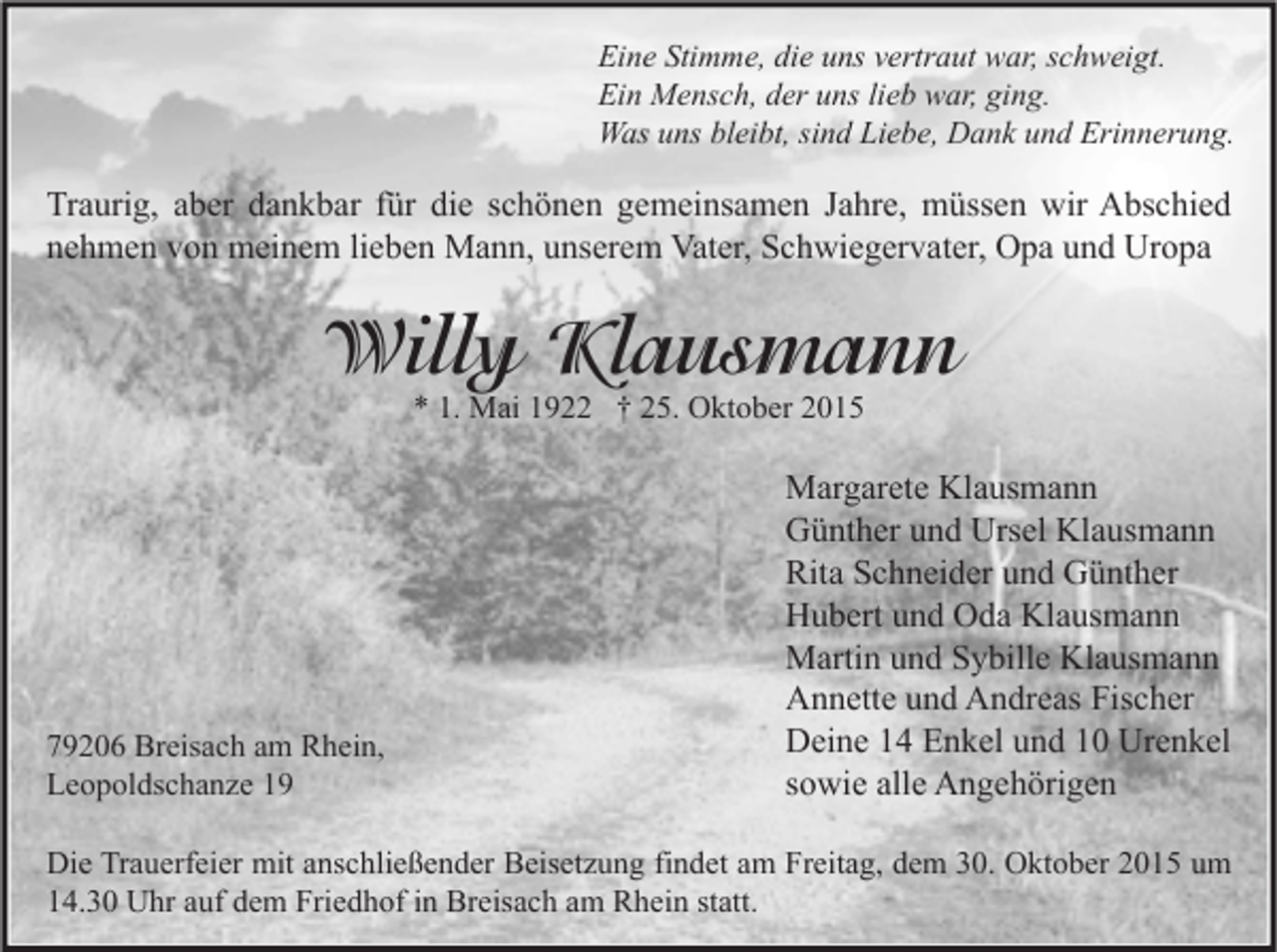 Eine Stimme, die uns vertraut war, schweigt.
Ein Mensch, der uns lieb war, ging.
Was uns bleibt, sind Liebe, Dank und Erinnerung.

Traurig, aber dankbar für die schönen gemeinsamen Jahre, müssen wir Abschied nehmen von meinem lieben Mann, unserem Vater, Schwiegervater, Opa und Uropa

Willy Klausmann
* 1. Mai 1922 † 25. Oktober 2015

Margarete Klausmann
Günther und Ursel Klausmann
Rita Schneider und Günther
Hubert und Oda Klausmann
Martin und Sybille Klausmann
Annette und Andreas Fischer
Deine 14 Enkel und 10 Urenkel
sowie alle Angehörigen

79206 Breisach am Rhein,
Leopoldschanze 19

Die Trauerfeier mit anschließender Beisetzung findet am Freitag, dem 30. Oktober 2015 um 14.30 Uhr auf dem Friedhof in Breisach am Rhein statt.